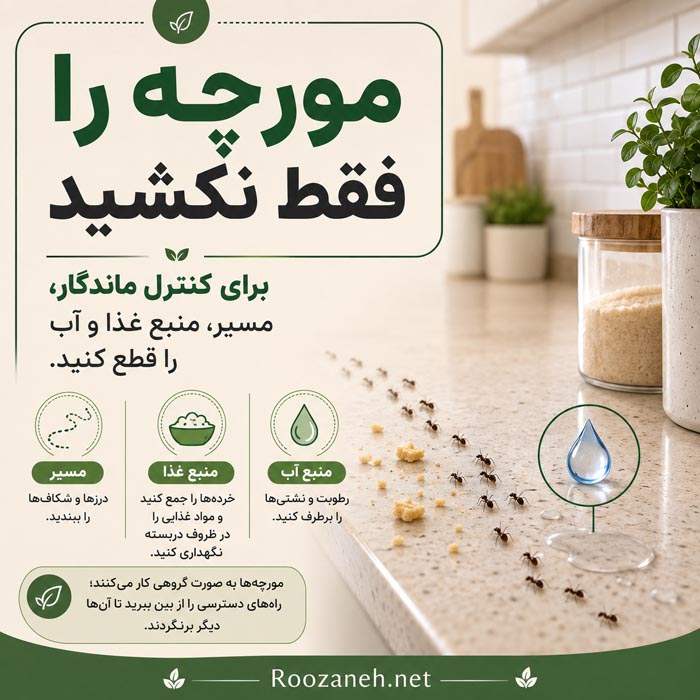 مورچه را فقط نکشید

برای کنترل ماندگار، مسیر، منبع غذا و آب را قطع کنید.

منبع آب
رطوبت و نشتی‌ها را برطرف کنید.

منبع غذا
خرده‌ها را جمع کنید و مواد غذایی را در ظروف دربسته نگهداری کنید.

مسیر
درزها و شکاف‌ها را ببندید.

مورچه‌ها به صورت گروهی کار می‌کنند؛ راه‌های دسترسی را از بین ببرید تا آن‌ها دیگر برنگردند.

Roozaneh.net